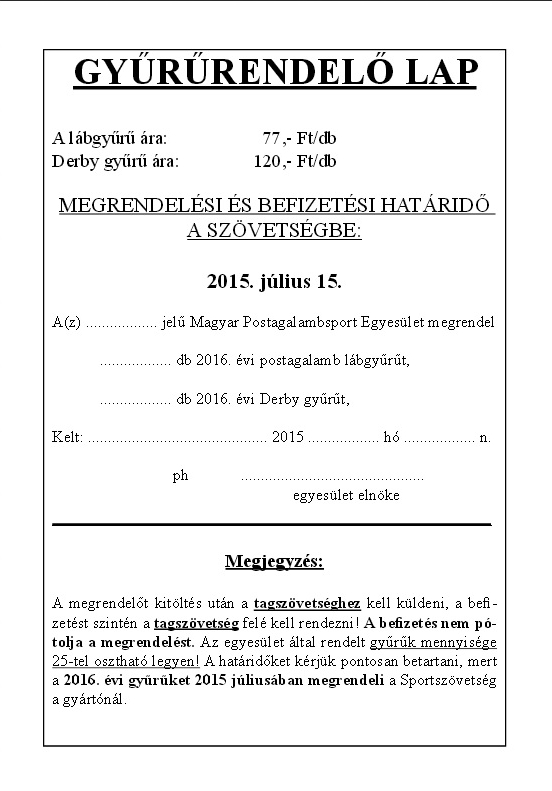 GYŰRŰRENDELŐ LAP

A lábgyűrű ára: 77,- Ft/db
Derby gyűrű ára: 120,- Ft/db

MEGRENDELÉSI ÉS BEFIZETÉSI HATÁRIDŐ A SZÖVETSÉGBE:

2015. július 15.

A(z) ................. jelű Magyar Postagalambsport Egyesület megrendel

................. db 2016. évi postagalamb lábgyűrűt,

................. db 2016. évi Derby gyűrűt,

Kelt: ............................................ 2015 ................. hó ................. n.

ph .............................................
egyesület elnöke

Megjegyzés:

A megrendelőt kitöltés után a tagszövetséghez kell küldeni, a befizetést szintén a tagszövetség felé kell rendezni! A befizetés nem pótolja a megrendelést. Az egyesület által rendelt gyűrűk mennyisége 25-tel osztható legyen! A határidőket kérjük pontosan betartani, mert a 2016. évi gyűrűket 2015 júliusában megrendeli a Sportszövetség a gyártónál.